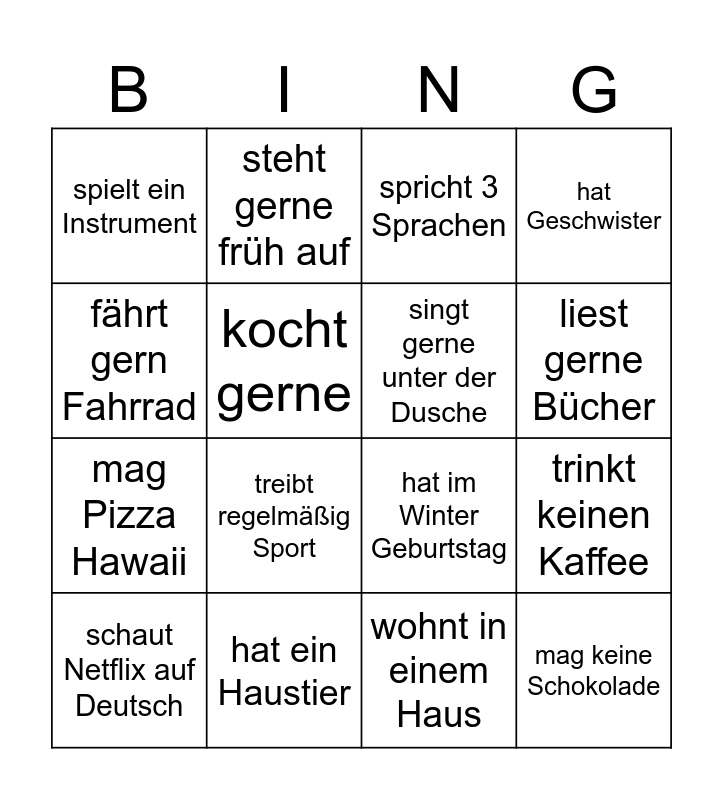 | B | I | N | G |
|---|---|---|---|
| spielt ein Instrument | steht gerne früh auf | spricht 3 Sprachen | hat Geschwister |
| fährt gern Fahrrad | kocht gerne | singt gerne unter der Dusche | liest gerne Bücher |
| mag Pizza Hawaii | treibt regelmäßig Sport | hat im Winter Geburtstag | trinkt keinen Kaffee |
| schaut Netflix auf Deutsch | hat ein Haustier | wohnt in einem Haus | mag keine Schokolade |